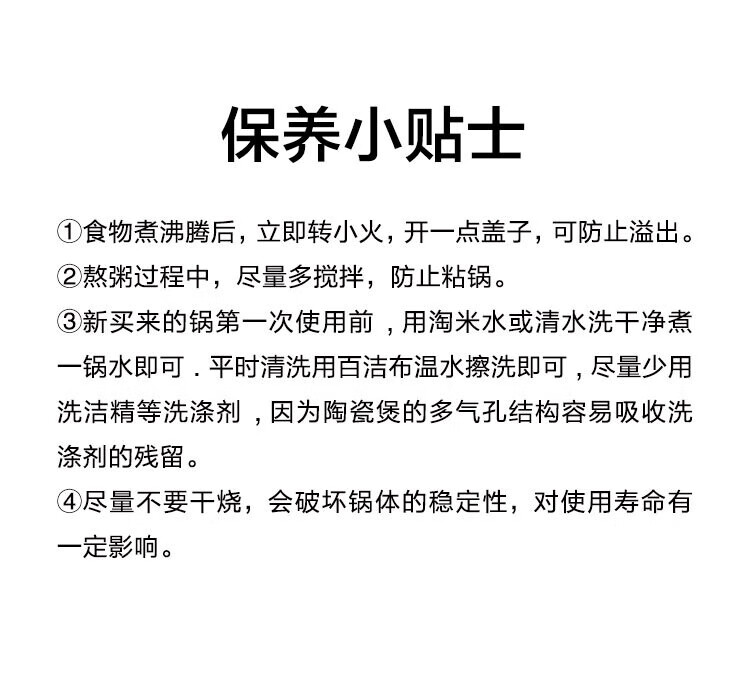 保养小贴士

①食物煮沸腾后，立即转小火，开一点盖子，可防止溢出。

②熬粥过程中，尽量多搅拌，防止粘锅。

③新买来的锅第一次使用前，用淘米水或清水洗干净煮一锅水即可.平时清洗用百洁布温水擦洗即可，尽量少用洗洁精等洗涤剂，因为陶瓷煲的多气孔结构容易吸收洗涤剂的残留。

④尽量不要干烧，会破坏锅体的稳定性，对使用寿命有一定影响。